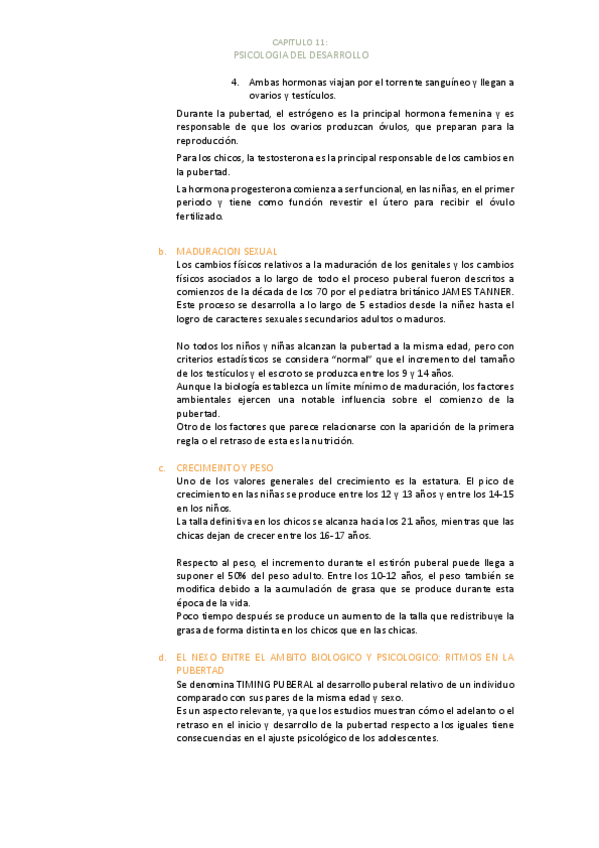 CAPITULO 11:
PSICOLOGIA DEL DESARROLLO

4. Ambas hormonas viajan por el torrente sanguíneo y llegan a ovarios y testículos.

Durante la pubertad, el estrógeno es la principal hormona femenina y es responsable de que los ovarios produzcan óvulos, que preparan para la reproducción.

Para los chicos, la testosterona es la principal responsable de los cambios en la pubertad.

La hormona progesterona comienza a ser funcional, en las niñas, en el primer periodo y tiene como función revestir el útero para recibir el óvulo fertilizado.

b. MADURACION SEXUAL
Los cambios físicos relativos a la maduración de los genitales y los cambios físicos asociados a lo largo de todo el proceso puberal fueron descritos a comienzos de la década de los 70 por el pediatra británico JAMES TANNER. Este proceso se desarrolla a lo largo de 5 estadios desde la niñez hasta el logro de caracteres sexuales secundarios adultos o maduros.

No todos los niños y niñas alcanzan la pubertad a la misma edad, pero con criterios estadísticos se considera "normal" que el incremento del tamaño de los testículos y el escroto se produzca entre los 9 y 14 años.
Aunque la biología establezca un límite mínimo de maduración, los factores ambientales ejercen una notable influencia sobre el comienzo de la pubertad.
Otro de los factores que parece relacionarse con la aparición de la primera regla o el retraso de esta es la nutrición.

c. CRECIMEINTO Y PESO
Uno de los valores generales del crecimiento es la estatura. El pico de crecimiento en las niñas se produce entre los 12 y 13 años y entre los 14-15 en los niños.
La talla definitiva en los chicos se alcanza hacia los 21 años, mientras que las chicas dejan de crecer entre los 16-17 años.

Respecto al peso, el incremento durante el estirón puberal puede llega a suponer el 50% del peso adulto. Entre los 10-12 años, el peso también se modifica debido a la acumulación de grasa que se produce durante esta época de la vida.
Poco tiempo después se produce un aumento de la talla que redistribuye la grasa de forma distinta en los chicos que en las chicas.

d. EL NEXO ENTRE EL AMBITO BIOLOGICO Y PSICOLOGICO: RITMOS EN LA PUBERTAD
Se denomina TIMING PUBERAL al desarrollo puberal relativo de un individuo comparado con sus pares de la misma edad y sexo.
Es un aspecto relevante, ya que los estudios muestran cómo el adelanto o el retraso en el inicio y desarrollo de la pubertad respecto a los iguales tiene consecuencias en el ajuste psicológico de los adolescentes.